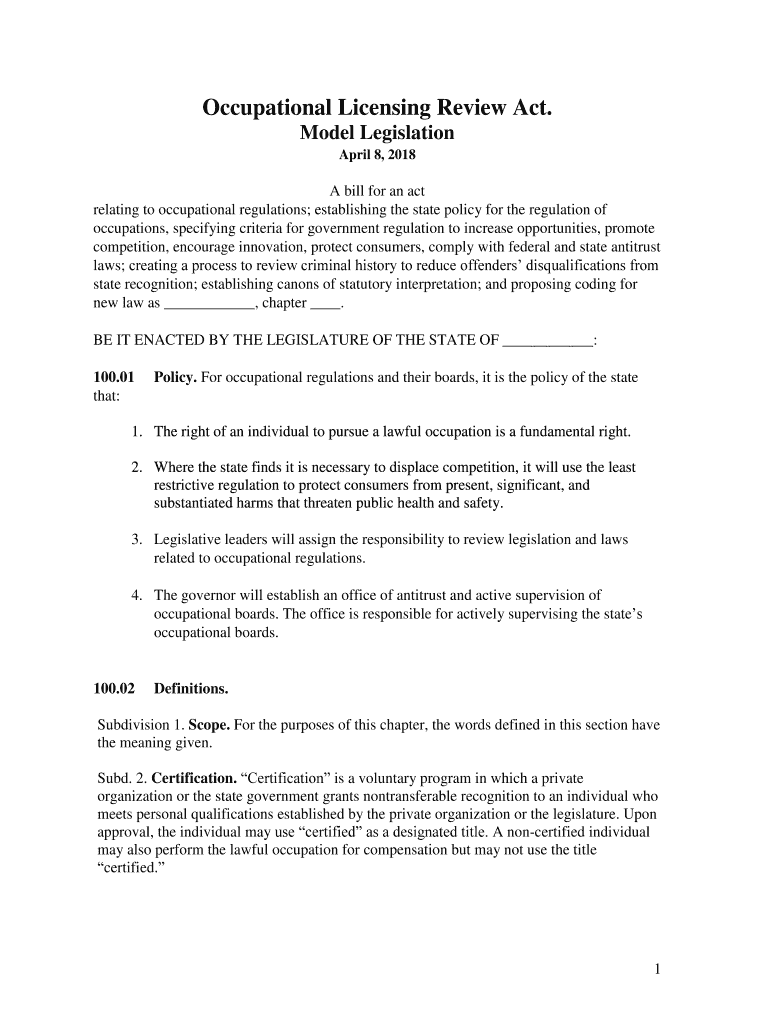 Occupational Licensing Review Act.
Model Legislation
April 8, 2018

A bill for an act
relating to occupational regulations; establishing the state policy for the regulation of occupations, specifying criteria for government regulation to increase opportunities, promote competition, encourage innovation, protect consumers, comply with federal and state antitrust laws; creating a process to review criminal history to reduce offenders' disqualifications from state recognition; establishing canons of statutory interpretation; and proposing coding for new law as ____________, chapter ____.

BE IT ENACTED BY THE LEGISLATURE OF THE STATE OF ____________:

100.01 Policy. For occupational regulations and their boards, it is the policy of the state that:

1. The right of an individual to pursue a lawful occupation is a fundamental right.

2. Where the state finds it is necessary to displace competition, it will use the least restrictive regulation to protect consumers from present, significant, and substantiated harms that threaten public health and safety.

3. Legislative leaders will assign the responsibility to review legislation and laws related to occupational regulations.

4. The governor will establish an office of antitrust and active supervision of occupational boards. The office is responsible for actively supervising the state's occupational boards.

100.02 Definitions.

Subdivision 1. Scope. For the purposes of this chapter, the words defined in this section have the meaning given.

Subd. 2. Certification. "Certification" is a voluntary program in which a private organization or the state government grants nontransferable recognition to an individual who meets personal qualifications established by the private organization or the legislature. Upon approval, the individual may use "certified" as a designated title. A non-certified individual may also perform the lawful occupation for compensation but may not use the title "certified."

1